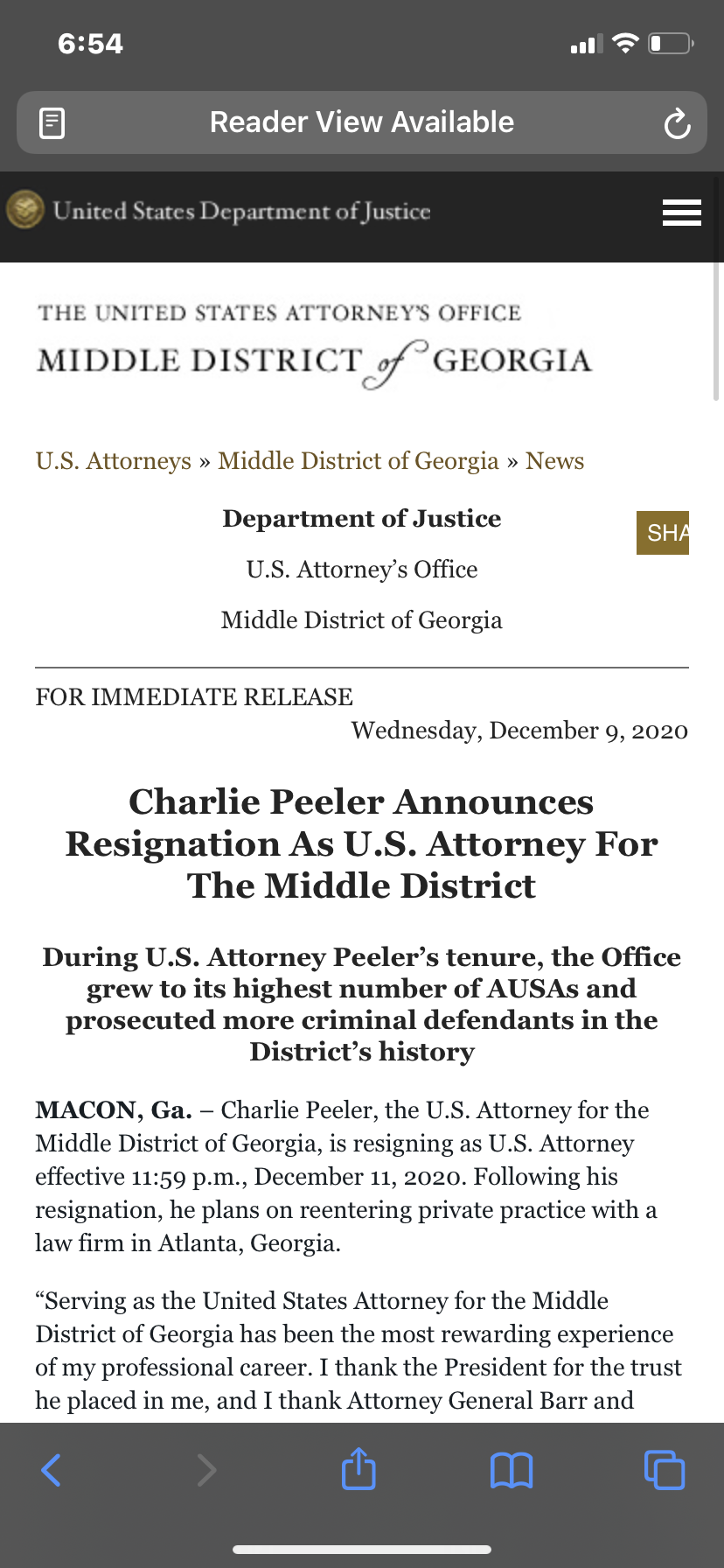 6:54

Reader View Available

United States Department of Justice

THE UNITED STATES ATTORNEY'S OFFICE
MIDDLE DISTRICT of GEORGIA

U.S. Attorneys » Middle District of Georgia » News

Department of Justice

U.S. Attorney's Office

Middle District of Georgia

SHA

FOR IMMEDIATE RELEASE

Wednesday, December 9, 2020

Charlie Peeler Announces Resignation As U.S. Attorney For The Middle District

During U.S. Attorney Peeler's tenure, the Office grew to its highest number of AUSAs and prosecuted more criminal defendants in the District's history

MACON, Ga. – Charlie Peeler, the U.S. Attorney for the Middle District of Georgia, is resigning as U.S. Attorney effective 11:59 p.m., December 11, 2020. Following his resignation, he plans on reentering private practice with a law firm in Atlanta, Georgia.

"Serving as the United States Attorney for the Middle District of Georgia has been the most rewarding experience of my professional career. I thank the President for the trust he placed in me, and I thank Attorney General Barr and